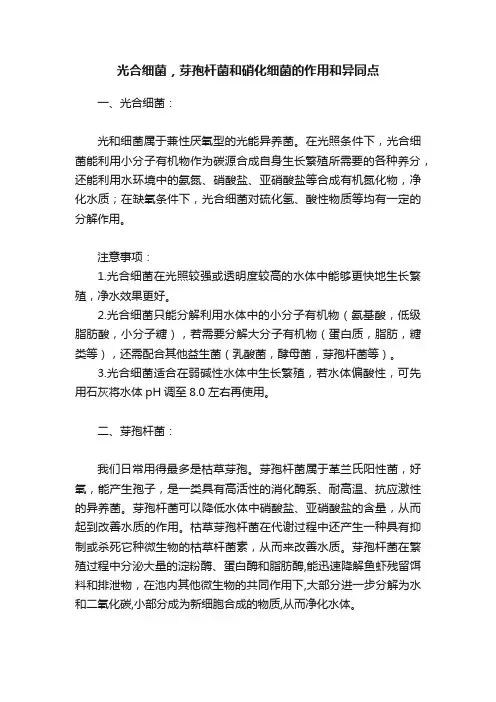 光合细菌，芽孢杆菌和硝化细菌的作用和异同点

一、光合细菌：

光和细菌属于兼性厌氧型的光能异养菌。在光照条件下，光合细菌能利用小分子有机物作为碳源合成自身生长繁殖所需要的各种养分，还能利用水环境中的氨氮、硝酸盐、亚硝酸盐等合成有机氮化物，净化水质；在缺氧条件下，光合细菌对硫化氢、酸性物质等均有一定的分解作用。

注意事项：

1.光合细菌在光照较强或透明度较高的水体中能够更快地生长繁殖，净水效果更好。

2.光合细菌只能分解利用水体中的小分子有机物（氨基酸，低级脂肪酸，小分子糖），若需要分解大分子有机物（蛋白质，脂肪，糖类等），还需配合其他益生菌（乳酸菌，酵母菌，芽孢杆菌等）。

3.光合细菌适合在弱碱性水体中生长繁殖，若水体偏酸性，可先用石灰将水体 pH 调至 8.0 左右再使用。

二、芽孢杆菌：

我们日常用得最多是枯草芽孢。芽孢杆菌属于革兰氏阳性菌，好氧，能产生孢子，是一类具有高活性的消化酶系、耐高温、抗应激性的异养菌。芽孢杆菌可以降低水体中硝酸盐、亚硝酸盐的含量，从而起到改善水质的作用。枯草芽孢杆菌在代谢过程中还产生一种具有抑制或杀死它种微生物的枯草杆菌素，从而来改善水质。芽孢杆菌在繁殖过程中分泌大量的淀粉酶、蛋白酶和脂肪酶,能迅速降解鱼虾残留饵料和排泄物，在池内其他微生物的共同作用下,大部分进一步分解为水和二氧化碳,小部分成为新细胞合成的物质,从而净化水体。